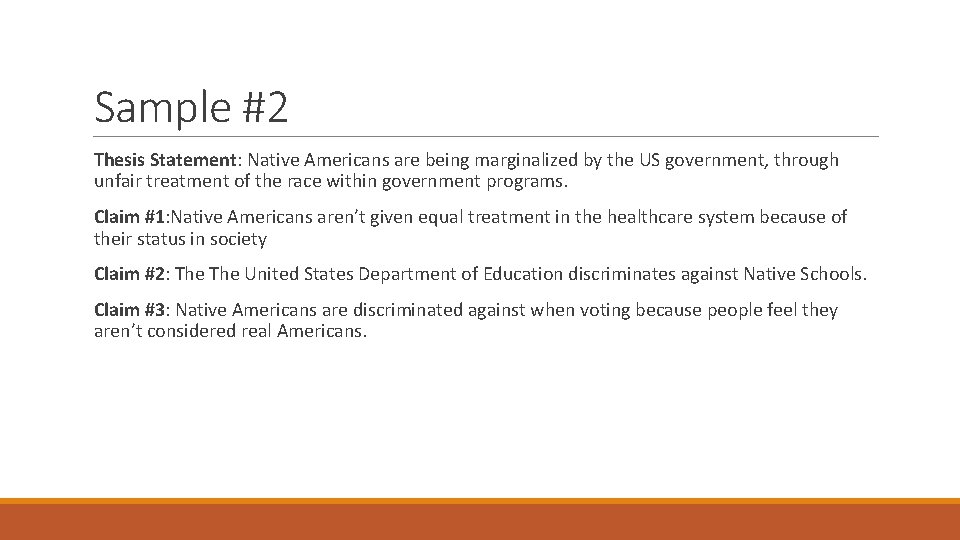 Sample #2

Thesis Statement: Native Americans are being marginalized by the US government, through unfair treatment of the race within government programs.

Claim #1:Native Americans aren't given equal treatment in the healthcare system because of their status in society

Claim #2: The The United States Department of Education discriminates against Native Schools.

Claim #3: Native Americans are discriminated against when voting because people feel they aren't considered real Americans.